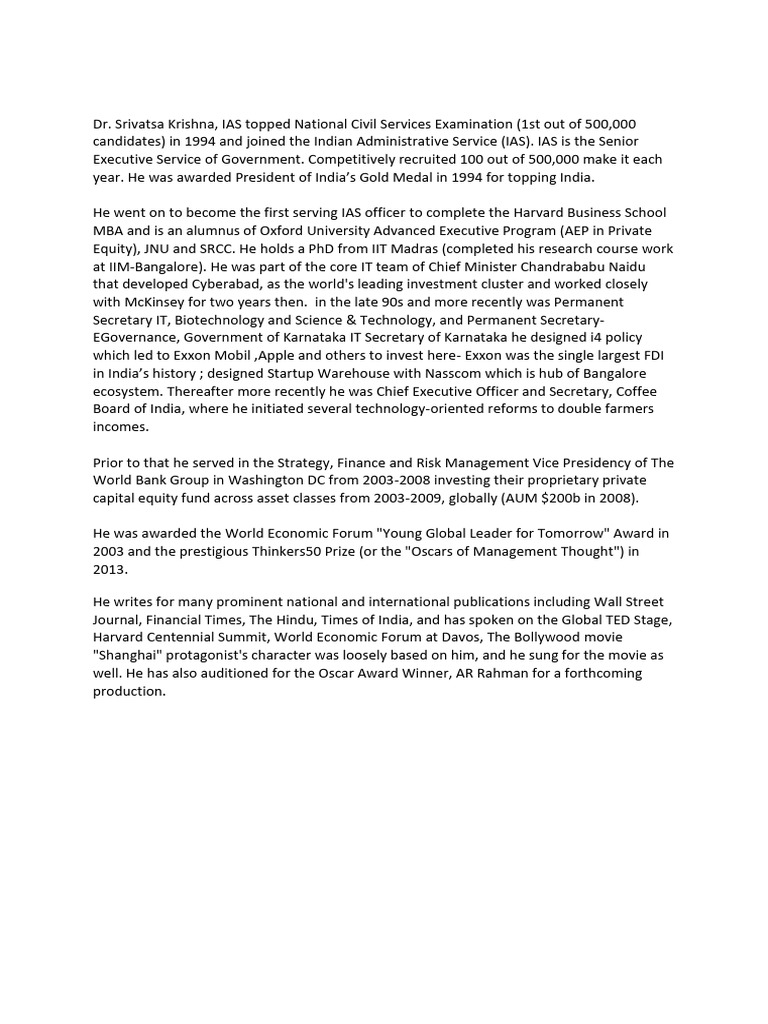 Dr. Srivatsa Krishna, IAS topped National Civil Services Examination (1st out of 500,000 candidates) in 1994 and joined the Indian Administrative Service (IAS). IAS is the Senior Executive Service of Government. Competitively recruited 100 out of 500,000 make it each year. He was awarded President of India's Gold Medal in 1994 for topping India.

He went on to become the first serving IAS officer to complete the Harvard Business School MBA and is an alumnus of Oxford University Advanced Executive Program (AEP in Private Equity), JNU and SRCC. He holds a PhD from IIT Madras (completed his research course work at IIM-Bangalore). He was part of the core IT team of Chief Minister Chandrababu Naidu that developed Cyberabad, as the world's leading investment cluster and worked closely with McKinsey for two years then.  in the late 90s and more recently was Permanent Secretary IT, Biotechnology and Science & Technology, and Permanent Secretary-EGovernance, Government of Karnataka IT Secretary of Karnataka he designed i4 policy which led to Exxon Mobil ,Apple and others to invest here- Exxon was the single largest FDI in India's history ; designed Startup Warehouse with Nasscom which is hub of Bangalore ecosystem. Thereafter more recently he was Chief Executive Officer and Secretary, Coffee Board of India, where he initiated several technology-oriented reforms to double farmers incomes.

Prior to that he served in the Strategy, Finance and Risk Management Vice Presidency of The World Bank Group in Washington DC from 2003-2008 investing their proprietary private capital equity fund across asset classes from 2003-2009, globally (AUM $200b in 2008).

He was awarded the World Economic Forum "Young Global Leader for Tomorrow" Award in 2003 and the prestigious Thinkers50 Prize (or the "Oscars of Management Thought") in 2013.

He writes for many prominent national and international publications including Wall Street Journal, Financial Times, The Hindu, Times of India, and has spoken on the Global TED Stage, Harvard Centennial Summit, World Economic Forum at Davos, The Bollywood movie "Shanghai" protagonist's character was loosely based on him, and he sung for the movie as well. He has also auditioned for the Oscar Award Winner, AR Rahman for a forthcoming production.